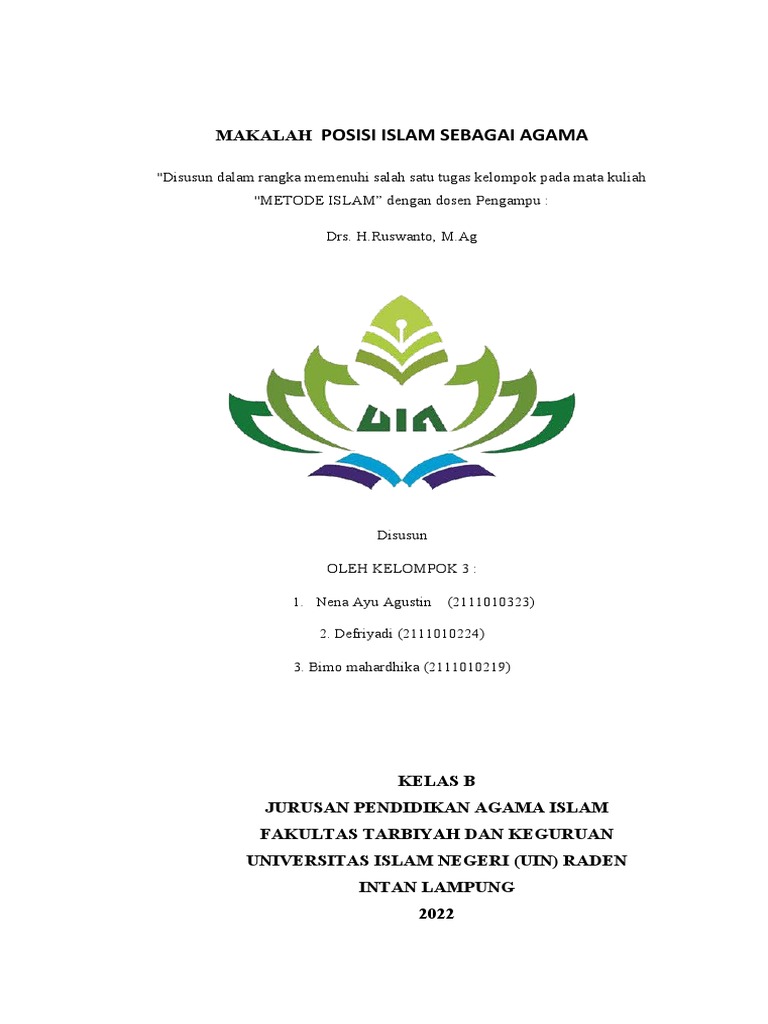 MAKALAH POSISI ISLAM SEBAGAI AGAMA

"Disusun dalam rangka memenuhi salah satu tugas kelompok pada mata kuliah "METODE ISLAM" dengan dosen Pengampu :

Drs. H.Ruswanto, M.Ag

UIN

Disusun

OLEH KELOMPOK 3 :

1. Nena Ayu Agustin (2111010323)

2. Defriyadi (2111010224)

3. Bimo mahardhika (2111010219)

KELAS B
JURUSAN PENDIDIKAN AGAMA ISLAM
FAKULTAS TARBIYAH DAN KEGURUAN
UNIVERSITAS ISLAM NEGERI (UIN) RADEN INTAN LAMPUNG
2022